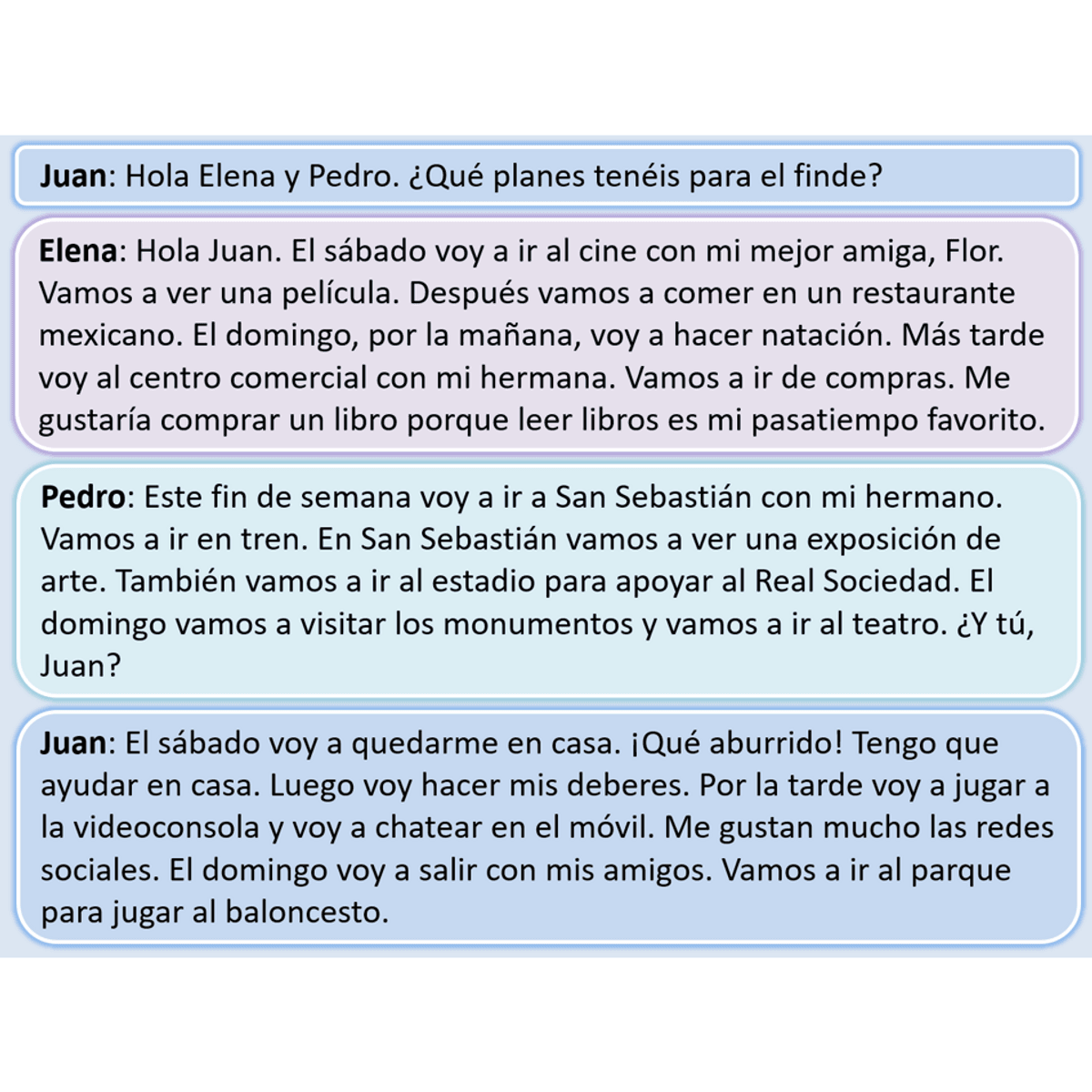 Juan: Hola Elena y Pedro. ¿Qué planes tenéis para el finde?

Elena: Hola Juan. El sábado voy a ir al cine con mi mejor amiga, Flor. Vamos a ver una película. Después vamos a comer en un restaurante mexicano. El domingo, por la mañana, voy a hacer natación. Más tarde voy al centro comercial con mi hermana. Vamos a ir de compras. Me gustaría comprar un libro porque leer libros es mi pasatiempo favorito.

Pedro: Este fin de semana voy a ir a San Sebastián con mi hermano. Vamos a ir en tren. En San Sebastián vamos a ver una exposición de arte. También vamos a ir al estadio para apoyar al Real Sociedad. El domingo vamos a visitar los monumentos y vamos a ir al teatro. ¿Y tú, Juan?

Juan: El sábado voy a quedarme en casa. ¡Qué aburrido! Tengo que ayudar en casa. Luego voy hacer mis deberes. Por la tarde voy a jugar a la videoconsola y voy a chatear en el móvil. Me gustan mucho las redes sociales. El domingo voy a salir con mis amigos. Vamos a ir al parque para jugar al baloncesto.